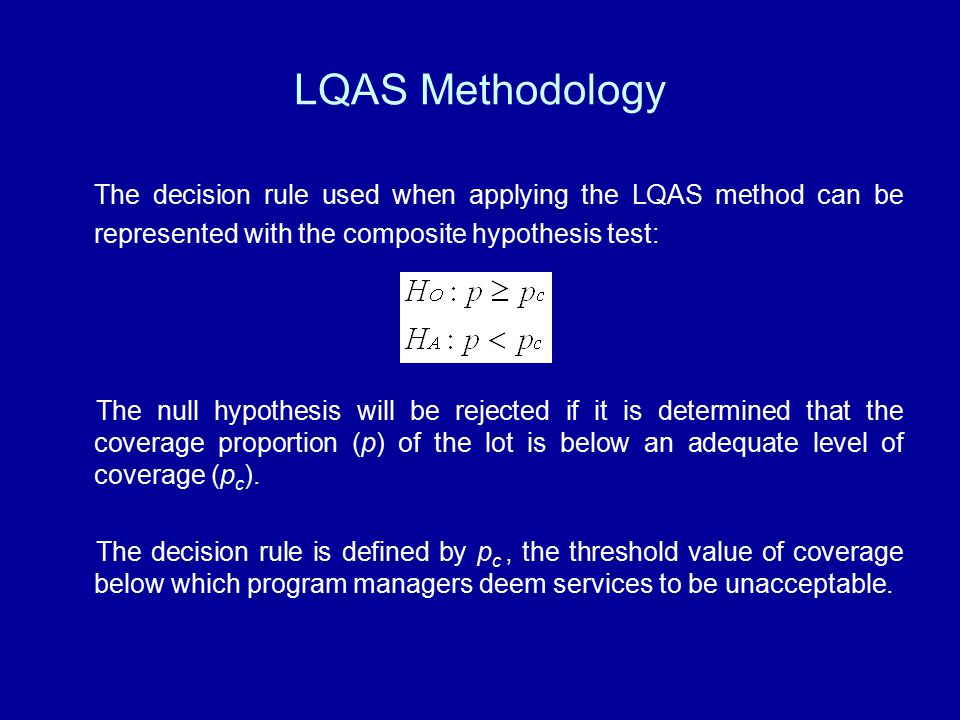 LQAS Methodology

The decision rule used when applying the LQAS method can be represented with the composite hypothesis test:

$H_O : p \geq p_c$
$H_A : p < p_c$

The null hypothesis will be rejected if it is determined that the coverage proportion ($p$) of the lot is below an adequate level of coverage ($p_c$).

The decision rule is defined by $p_c$, the threshold value of coverage below which program managers deem services to be unacceptable.